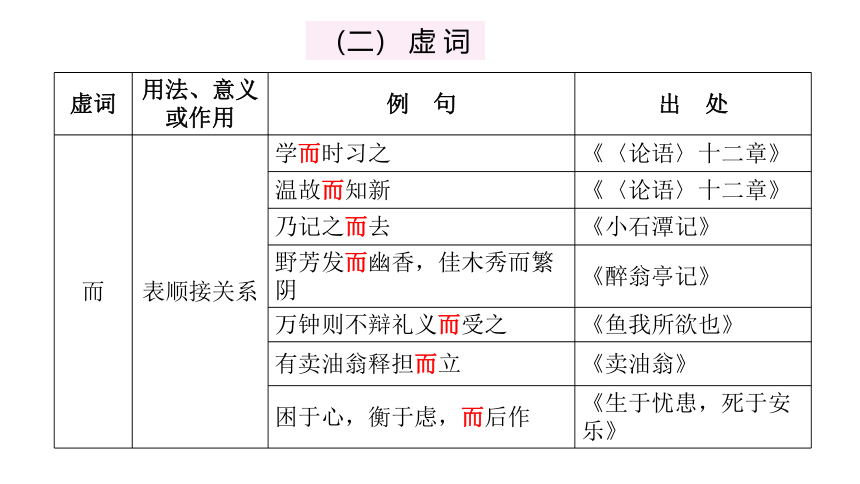 （二）虚词

| 虚词 | 用法、意义或作用 | 例　句 | 出　处 |
|---|---|---|---|
| 而 | 表顺接关系 | 学而时习之 | 《〈论语〉十二章》 |
| | | 温故而知新 | 《〈论语〉十二章》 |
| | | 乃记之而去 | 《小石潭记》 |
| | | 野芳发而幽香，佳木秀而繁阴 | 《醉翁亭记》 |
| | | 万钟则不辩礼义而受之 | 《鱼我所欲也》 |
| | | 有卖油翁释担而立 | 《卖油翁》 |
| | | 困于心，衡于虑，而后作 | 《生于忧患，死于安乐》 |